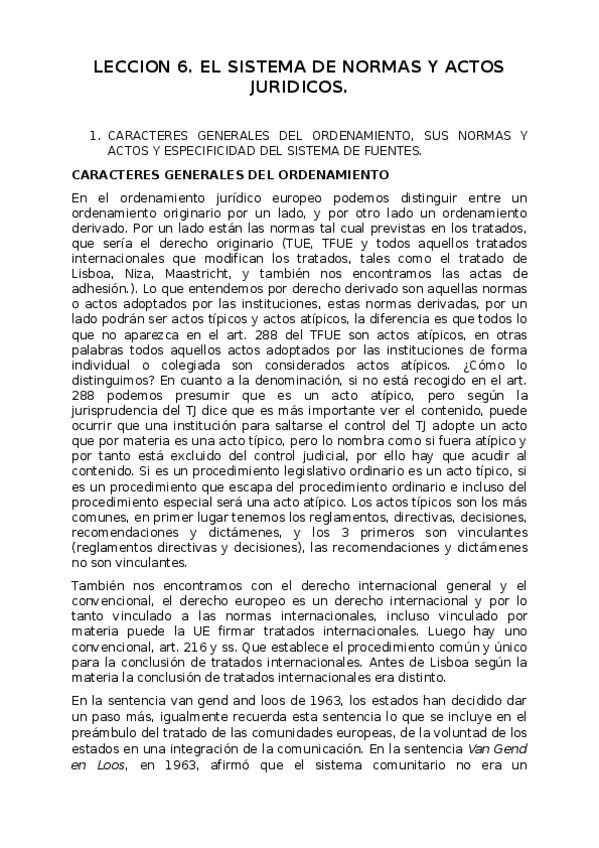 LECCION 6. EL SISTEMA DE NORMAS Y ACTOS JURIDICOS.

1. CARACTERES GENERALES DEL ORDENAMIENTO, SUS NORMAS Y ACTOS Y ESPECIFICIDAD DEL SISTEMA DE FUENTES.

CARACTERES GENERALES DEL ORDENAMIENTO

En el ordenamiento jurídico europeo podemos distinguir entre un ordenamiento originario por un lado, y por otro lado un ordenamiento derivado. Por un lado están las normas tal cual previstas en los tratados, que sería el derecho originario (TUE, TFUE y todos aquellos tratados internacionales que modifican los tratados, tales como el tratado de Lisboa, Niza, Maastricht, y también nos encontramos las actas de adhesión.). Lo que entendemos por derecho derivado son aquellas normas o actos adoptados por las instituciones, estas normas derivadas, por un lado podrán ser actos típicos y actos atípicos, la diferencia es que todos lo que no aparezca en el art. 288 del TFUE son actos atípicos, en otras palabras todos aquellos actos adoptados por las instituciones de forma individual o colegiada son considerados actos atípicos. ¿Cómo lo distinguimos? En cuanto a la denominación, si no está recogido en el art. 288 podemos presumir que es un acto atípico, pero según la jurisprudencia del TJ dice que es más importante ver el contenido, puede ocurrir que una institución para saltarse el control del TJ adopte un acto que por materia es una acto típico, pero lo nombra como si fuera atípico y por tanto está excluido del control judicial, por ello hay que acudir al contenido. Si es un procedimiento legislativo ordinario es un acto típico, si es un procedimiento que escapa del procedimiento ordinario e incluso del procedimiento especial será una acto atípico. Los actos típicos son los más comunes, en primer lugar tenemos los reglamentos, directivas, decisiones, recomendaciones y dictámenes, y los 3 primeros son vinculantes (reglamentos directivas y decisiones), las recomendaciones y dictámenes no son vinculantes.

También nos encontramos con el derecho internacional general y el convencional, el derecho europeo es un derecho internacional y por lo tanto vinculado a las normas internacionales, incluso vinculado por materia puede la UE firmar tratados internacionales. Luego hay uno convencional, art. 216 y ss. Que establece el procedimiento común y único para la conclusión de tratados internacionales. Antes de Lisboa según la materia la conclusión de tratados internacionales era distinto.

En la sentencia van gend and loos de 1963, los estados han decidido dar un paso más, igualmente recuerda esta sentencia lo que se incluye en el preámbulo del tratado de las comunidades europeas, de la voluntad de los estados en una integración de la comunicación. En la sentencia Van Gend en Loos, en 1963, afirmó que el sistema comunitario no era un